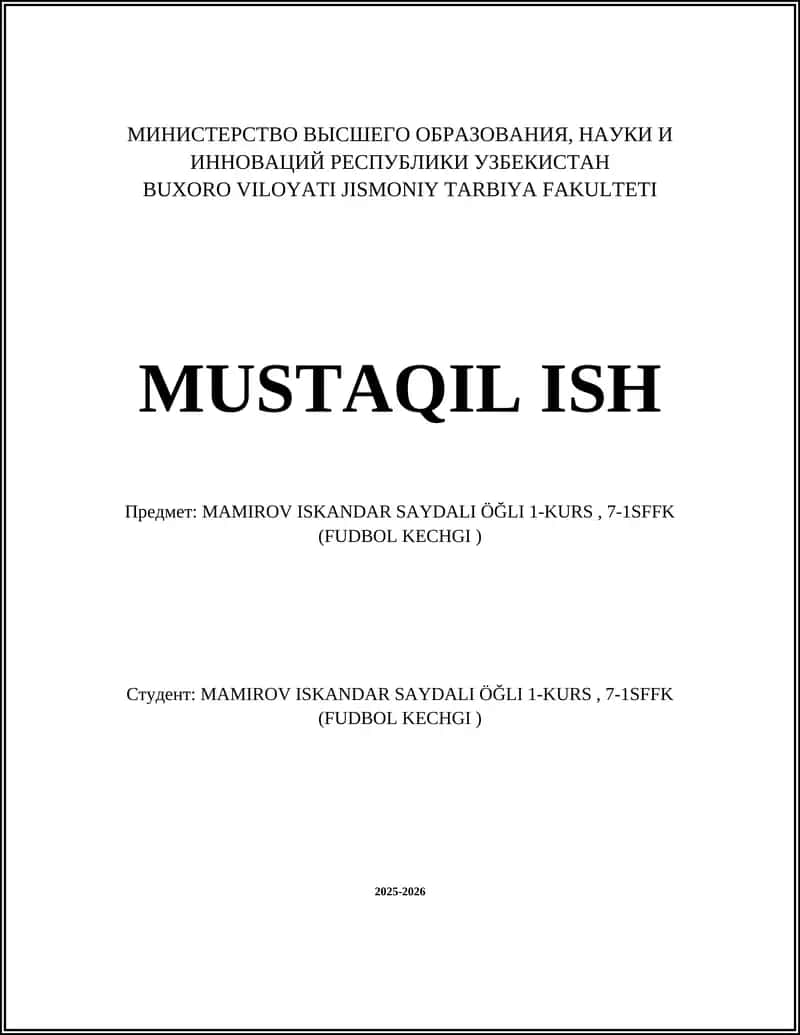 МИНИСТЕРСТВО ВЫСШЕГО ОБРАЗОВАНИЯ, НАУКИ И ИННОВАЦИЙ РЕСПУБЛИКИ УЗБЕКИСТАН
BUXORO VILOYATI JISMONIY TARBIYA FAKULTETI

MUSTAQIL ISH

Предмет: MAMIROV ISKANDAR SAYDALI ÖĞLI 1-KURS , 7-1SFFK (FUDBOL KECHGI )

Студент: MAMIROV ISKANDAR SAYDALI ÖĞLI 1-KURS , 7-1SFFK (FUDBOL KECHGI )

2025-2026